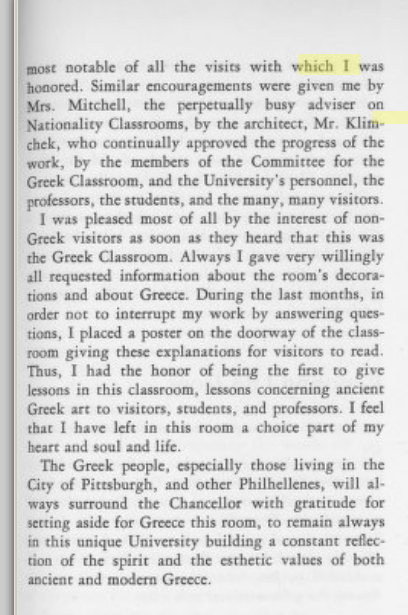 most notable of all the visits with which I was honored. Similar encouragements were given me by Mrs. Mitchell, the perpetually busy adviser on Nationality Classrooms, by the architect, Mr. Klimchek, who continually approved the progress of the work, by the members of the Committee for the Greek Classroom, and the University's personnel, the professors, the students, and the many, many visitors.

I was pleased most of all by the interest of non-Greek visitors as soon as they heard that this was the Greek Classroom. Always I gave very willingly all requested information about the room's decorations and about Greece. During the last months, in order not to interrupt my work by answering questions, I placed a poster on the doorway of the classroom giving these explanations for visitors to read. Thus, I had the honor of being the first to give lessons in this classroom, lessons concerning ancient Greek art to visitors, students, and professors. I feel that I have left in this room a choice part of my heart and soul and life.

The Greek people, especially those living in the City of Pittsburgh, and other Philhellenes, will always surround the Chancellor with gratitude for setting aside for Greece this room, to remain always in this unique University building a constant reflection of the spirit and the esthetic values of both ancient and modern Greece.